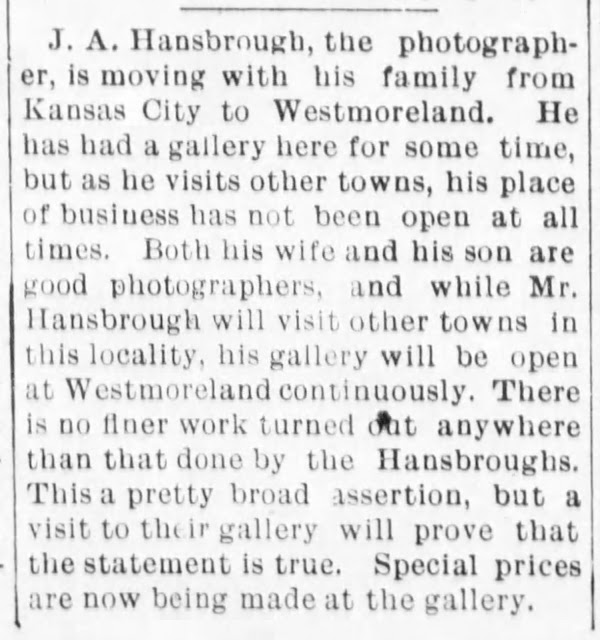 J. A. Hansbrough, the photographer, is moving with his family from Kansas City to Westmoreland. He has had a gallery here for some time, but as he visits other towns, his place of business has not been open at all times. Both his wife and his son are good photographers, and while Mr. Hansbrough will visit other towns in this locality, his gallery will be open at Westmoreland continuously. There is no finer work turned out anywhere than that done by the Hansbroughs. This a pretty broad assertion, but a visit to their gallery will prove that the statement is true. Special prices are now being made at the gallery.